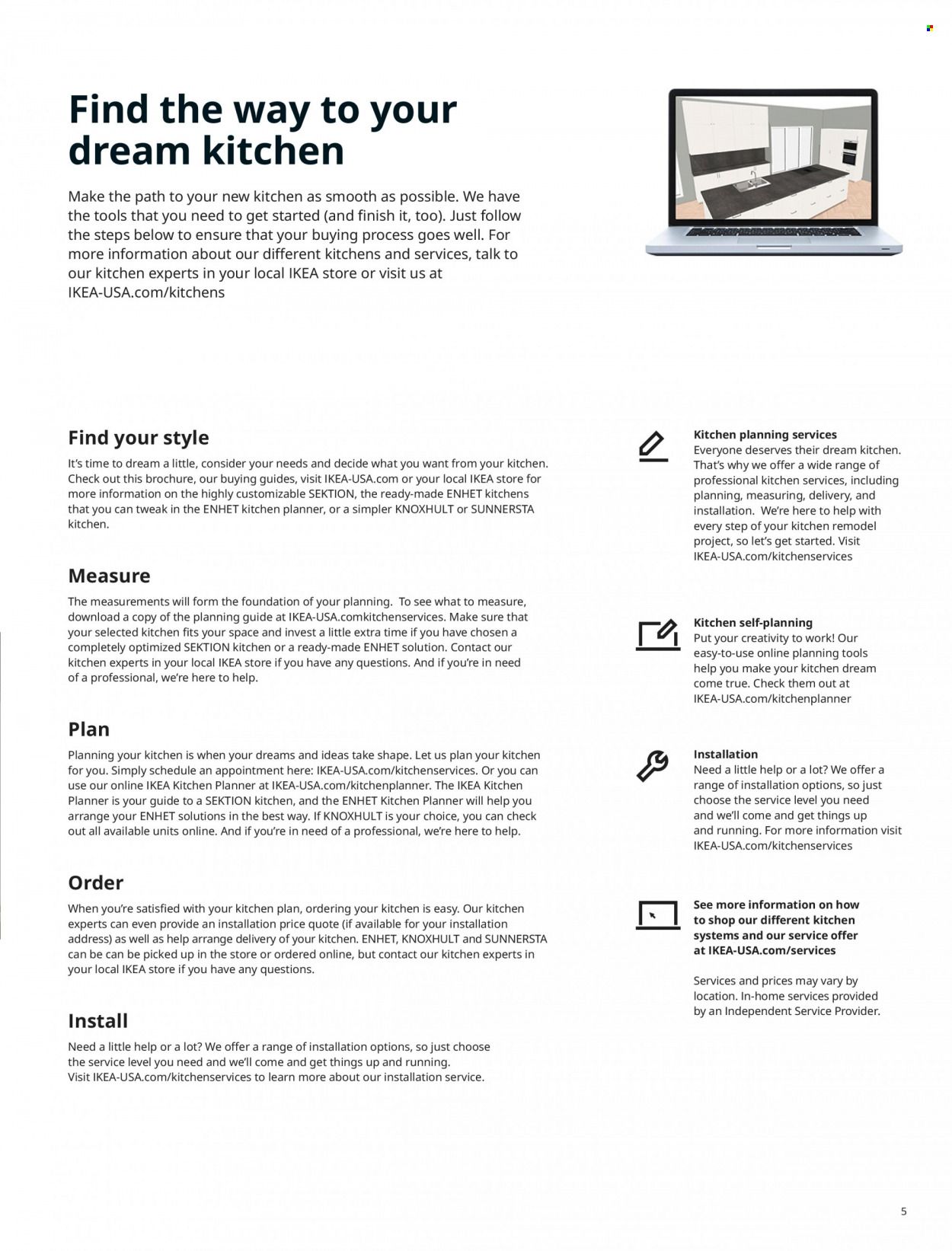 Find the way to your dream kitchen

Make the path to your new kitchen as smooth as possible. We have the tools that you need to get started (and finish it, too). Just follow the steps below to ensure that your buying process goes well. For more information about our different kitchens and services, talk to our kitchen experts in your local IKEA store or visit us at IKEA-USA.com/kitchens

Find your style

It's time to dream a little, consider your needs and decide what you want from your kitchen. Check out this brochure, our buying guides, visit IKEA-USA.com or your local IKEA store for more information on the highly customizable SEKTION, the ready-made ENHET kitchens that you can tweak in the ENHET kitchen planner, or a simpler KNOXHULT or SUNNERSTA kitchen.

Measure

The measurements will form the foundation of your planning. To see what to measure, download a copy of the planning guide at IKEA-USA.comkitchenservices. Make sure that your selected kitchen fits your space and invest a little extra time if you have chosen a completely optimized SEKTION kitchen or a ready-made ENHET solution. Contact our kitchen experts in your local IKEA store if you have any questions. And if you're in need of a professional, we're here to help.

Plan

Planning your kitchen is when your dreams and ideas take shape. Let us plan your kitchen for you. Simply schedule an appointment here: IKEA-USA.com/kitchenservices. Or you can use our online IKEA Kitchen Planner at IKEA-USA.com/kitchenplanner. The IKEA Kitchen Planner is your guide to a SEKTION kitchen, and the ENHET Kitchen Planner will help you arrange your ENHET solutions in the best way. If KNOXHULT is your choice, you can check out all available units online. And if you're in need of a professional, we're here to help.

Order

When you're satisfied with your kitchen plan, ordering your kitchen is easy. Our kitchen experts can even provide an installation price quote (if available for your installation address) as well as help arrange delivery of your kitchen. ENHET, KNOXHULT and SUNNERSTA can be can be picked up in the store or ordered online, but contact our kitchen experts in your local IKEA store if you have any questions.

Install

Need a little help or a lot? We offer a range of installation options, so just choose the service level you need and we'll come and get things up and running. Visit IKEA-USA.com/kitchenservices to learn more about our installation service.

Kitchen planning services
Everyone deserves their dream kitchen. That's why we offer a wide range of professional kitchen services, including planning, measuring, delivery, and installation. We're here to help with every step of your kitchen remodel project, so let's get started. Visit IKEA-USA.com/kitchenservices

Kitchen self-planning
Put your creativity to work! Our easy-to-use online planning tools help you make your kitchen dream come true. Check them out at IKEA-USA.com/kitchenplanner

Installation
Need a little help or a lot? We offer a range of installation options, so just choose the service level you need and we'll come and get things up and running. For more information visit IKEA-USA.com/kitchenservices

See more information on how to shop our different kitchen systems and our service offer at IKEA-USA.com/services

Services and prices may vary by location. In-home services provided by an Independent Service Provider.

5